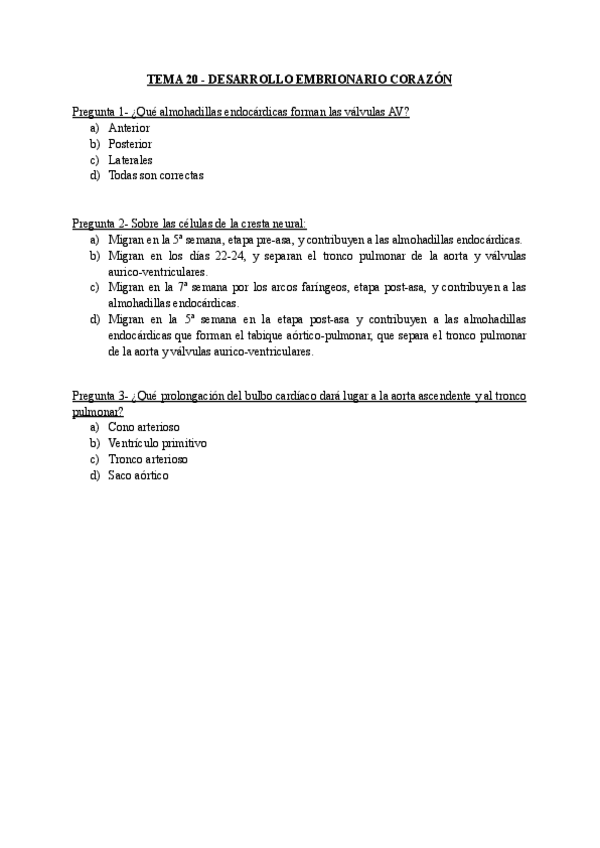 TEMA 20 - DESARROLLO EMBRIONARIO CORAZÓN

Pregunta 1- ¿Qué almohadillas endocárdicas forman las válvulas AV?
a) Anterior
b) Posterior
c) Laterales
d) Todas son correctas

Pregunta 2- Sobre las células de la cresta neural:
a) Migran en la 5ª semana, etapa pre-asa, y contribuyen a las almohadillas endocárdicas.
b) Migran en los días 22-24, y separan el tronco pulmonar de la aorta y válvulas aurico-ventriculares.
c) Migran en la 7ª semana por los arcos faríngeos, etapa post-asa, y contribuyen a las almohadillas endocárdicas.
d) Migran en la 5ª semana en la etapa post-asa y contribuyen a las almohadillas endocárdicas que forman el tabique aórtico-pulmonar, que separa el tronco pulmonar de la aorta y válvulas aurico-ventriculares.

Pregunta 3- ¿Qué prolongación del bulbo cardíaco dará lugar a la aorta ascendente y al tronco pulmonar?
a) Cono arterioso
b) Ventrículo primitivo
c) Tronco arterioso
d) Saco aórtico